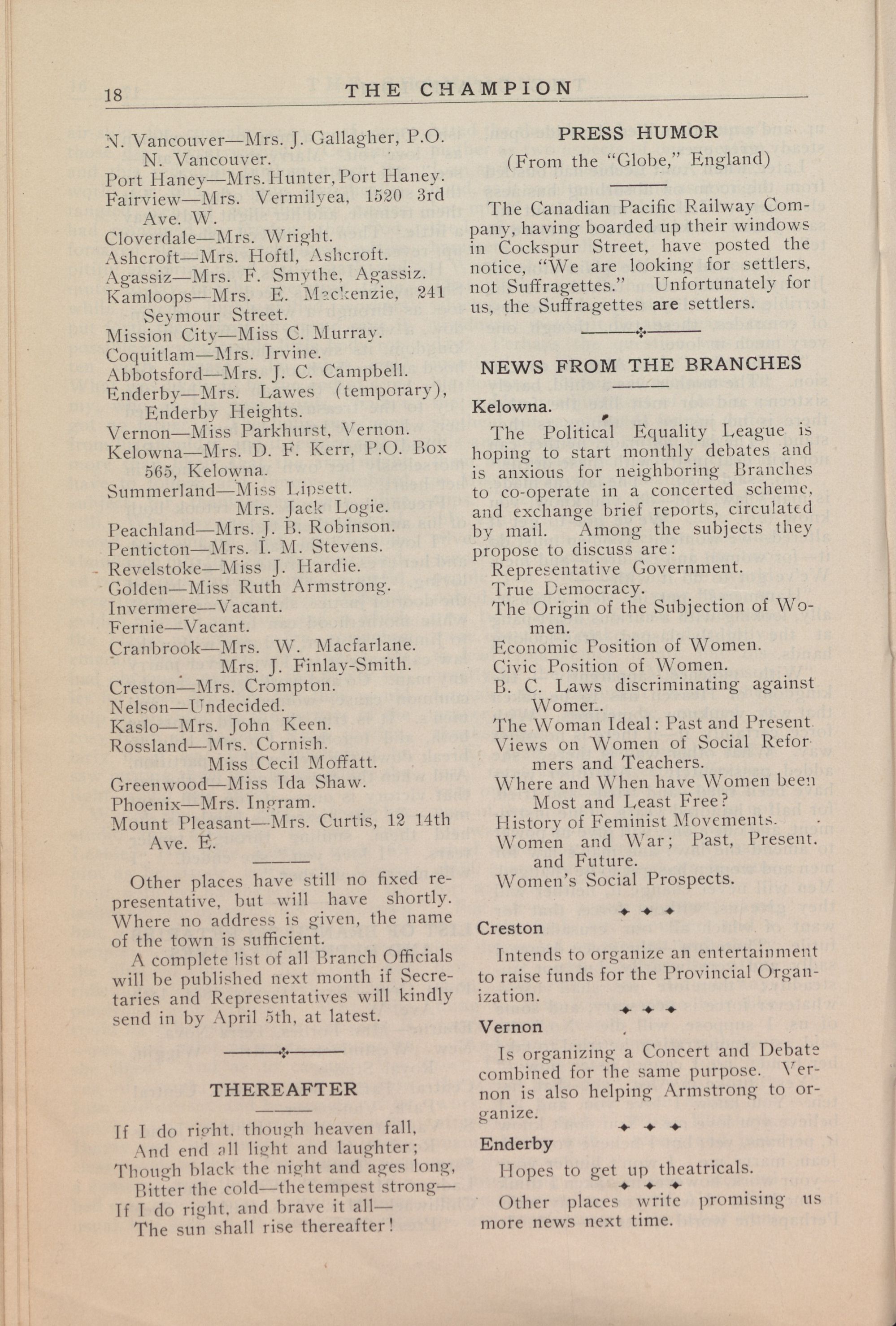 18 THE CHAMPION

N. Vancouver—Mrs. J. Gallagher, P.O. N. Vancouver.
Port Haney—Mrs. Hunter, Port Haney.
Fairview—Mrs. Vermilyea, 1520 3rd Ave. W.
Cloverdale—Mrs. Wright.
Ashcroft—Mrs. Hoftl, Ashcroft.
Agassiz—Mrs. F. Smythe, Agassiz.
Kamloops—Mrs. E. Mackenzie, 241 Seymour Street.
Mission City—Miss C. Murray.
Coquitlam—Mrs. Irvine.
Abbotsford—Mrs. J. C. Campbell.
Enderby—Mrs. Lawes (temporary), Enderby Heights.
Vernon—Miss Parkhurst, Vernon.
Kelowna—Mrs. D. F. Kerr, P.O. Box 565, Kelowna.
Summerland—Miss Lipsett.
Mrs. Jack Logie.
Peachland—Mrs. J. B. Robinson.
Penticton—Mrs. I. M. Stevens.
Revelstoke—Miss J. Hardie.
Golden—Miss Ruth Armstrong.
Invermere—Vacant.
Fernie—Vacant.
Cranbrook—Mrs. W. Macfarlane.
Mrs. J. Finlay-Smith.
Creston—Mrs. Crompton.
Nelson—Undecided.
Kaslo—Mrs. John Keen.
Rossland—Mrs. Cornish.
Miss Cecil Moffatt.
Greenwood—Miss Ida Shaw.
Phoenix—Mrs. Ingram.
Mount Pleasant—Mrs. Curtis, 12 14th Ave. E.

Other places have still no fixed representative, but will have shortly. Where no address is given, the name of the town is sufficient.

A complete list of all Branch Officials will be published next month if Secretaries and Representatives will kindly send in by April 5th, at latest.

THEREAFTER

If I do right, though heaven fall,
And end all light and laughter;
Though black the night and ages long,
Bitter the cold—the tempest strong—
If I do right, and brave it all—
The sun shall rise thereafter!

PRESS HUMOR
(From the "Globe," England)

The Canadian Pacific Railway Company, having boarded up their windows in Cockspur Street, have posted the notice, "We are looking for settlers, not Suffragettes." Unfortunately for us, the Suffragettes are settlers.

NEWS FROM THE BRANCHES

Kelowna.

The Political Equality League is hoping to start monthly debates and is anxious for neighboring Branches to co-operate in a concerted scheme, and exchange brief reports, circulated by mail. Among the subjects they propose to discuss are:
Representative Government.
True Democracy.
The Origin of the Subjection of Women.
Economic Position of Women.
Civic Position of Women.
B. C. Laws discriminating against Women.
The Woman Ideal: Past and Present.
Views on Women of Social Reformers and Teachers.
Where and When have Women been Most and Least Free?
History of Feminist Movements.
Women and War; Past, Present, and Future.
Women's Social Prospects.

Creston

Intends to organize an entertainment to raise funds for the Provincial Organization.

Vernon

Is organizing a Concert and Debate combined for the same purpose. Vernon is also helping Armstrong to organize.

Enderby

Hopes to get up theatricals.

Other places write promising us more news next time.